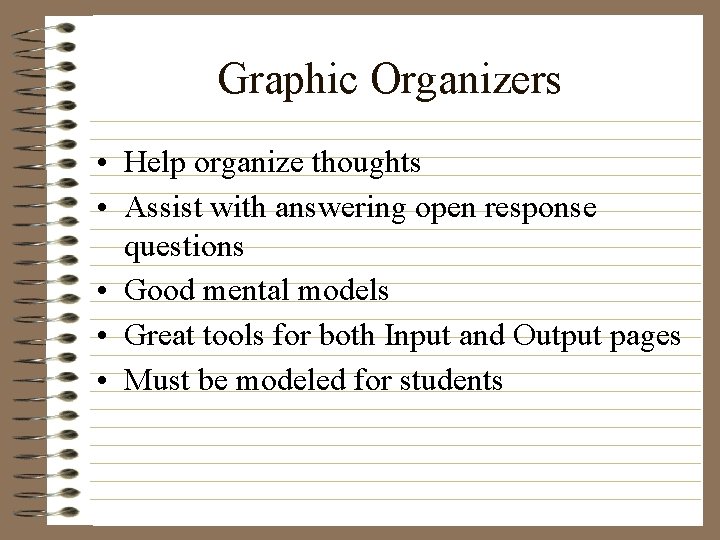 Graphic Organizers

• Help organize thoughts
• Assist with answering open response questions
• Good mental models
• Great tools for both Input and Output pages
• Must be modeled for students